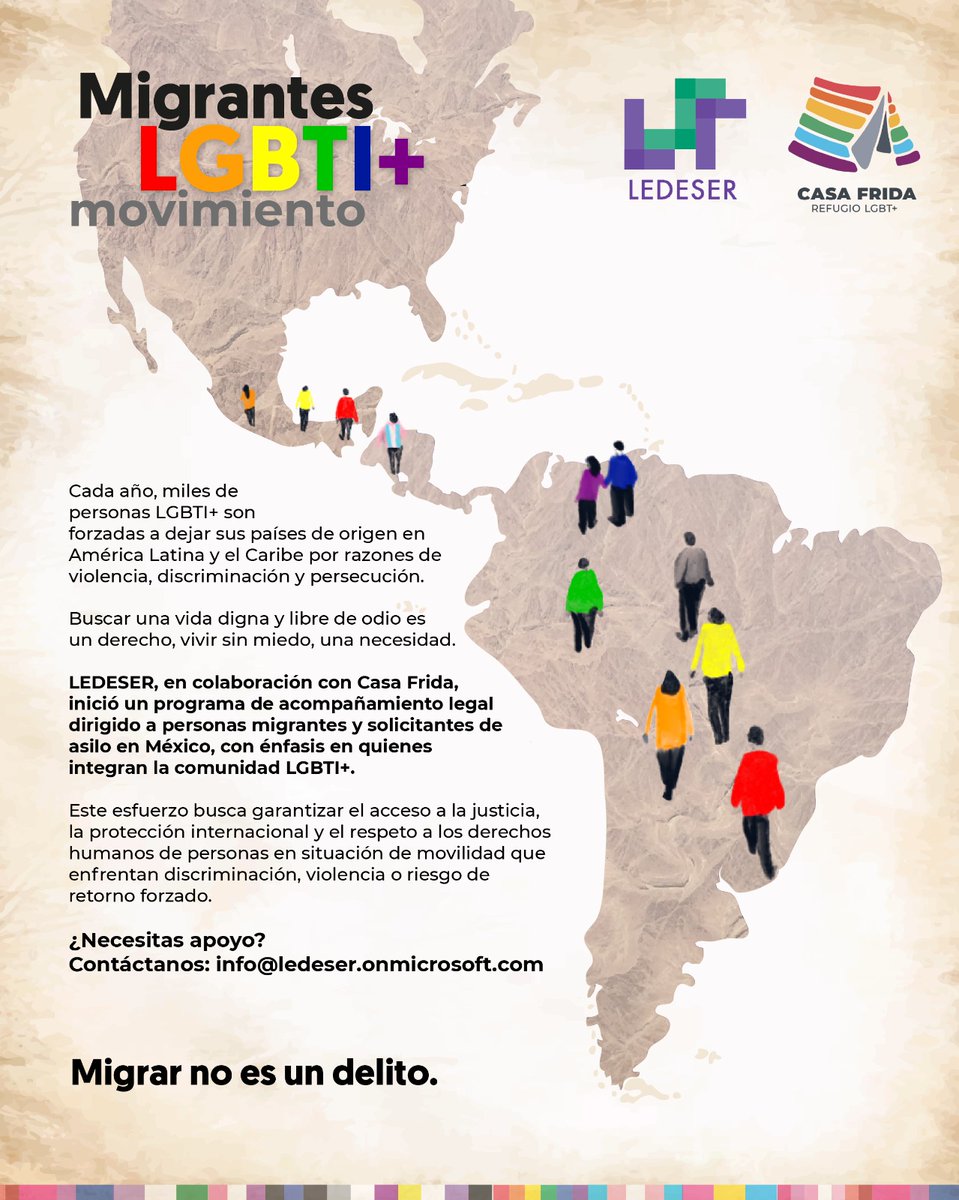 Migrantes
LGBTI+
movimiento

LEDESER

CASA FRIDA
REFUGIO LGBT+

Cada año, miles de personas LGBTI+ son forzadas a dejar sus países de origen en América Latina y el Caribe por razones de violencia, discriminación y persecución.

Buscar una vida digna y libre de odio es un derecho, vivir sin miedo, una necesidad.

LEDESER, en colaboración con Casa Frida, inició un programa de acompañamiento legal dirigido a personas migrantes y solicitantes de asilo en México, con énfasis en quienes integran la comunidad LGBTI+.

Este esfuerzo busca garantizar el acceso a la justicia, la protección internacional y el respeto a los derechos humanos de personas en situación de movilidad que enfrentan discriminación, violencia o riesgo de retorno forzado.

¿Necesitas apoyo?
Contáctanos: info@ledeser.onmicrosoft.com

Migrar no es un delito.